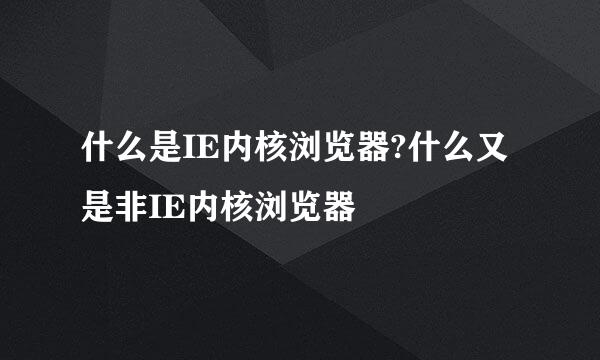 什么是IE内核浏览器?什么又是非IE内核浏览器